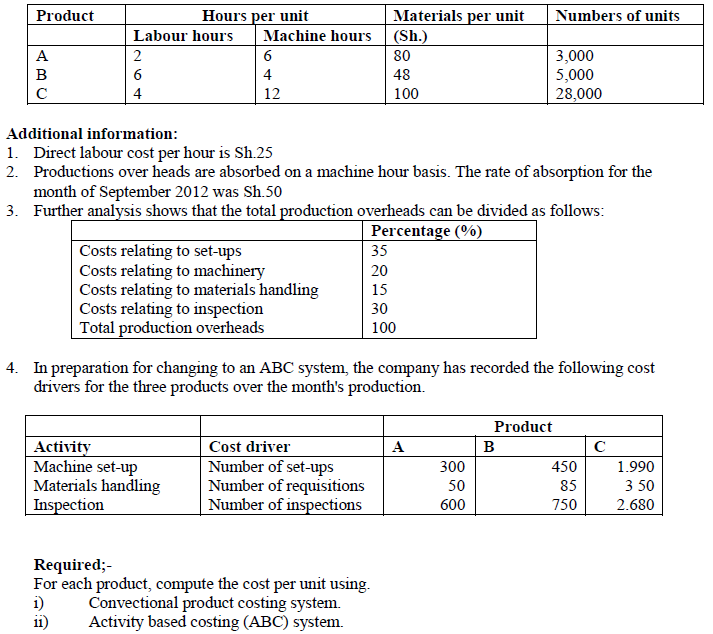 | Product | Hours per unit | | Materials per unit | Numbers of units |
|---|---|---|---|---|
| | Labour hours | Machine hours | (Sh.) | |
| A | 2 | 6 | 80 | 3,000 |
| B | 6 | 4 | 48 | 5,000 |
| C | 4 | 12 | 100 | 28,000 |

Additional information:
1. Direct labour cost per hour is Sh.25
2. Productions over heads are absorbed on a machine hour basis. The rate of absorption for the month of September 2012 was Sh.50
3. Further analysis shows that the total production overheads can be divided as follows:

| | Percentage (%) |
|---|---|
| Costs relating to set-ups | 35 |
| Costs relating to machinery | 20 |
| Costs relating to materials handling | 15 |
| Costs relating to inspection | 30 |
| Total production overheads | 100 |

4. In preparation for changing to an ABC system, the company has recorded the following cost drivers for the three products over the month's production.

| | | Product | | |
|---|---|---|---|---|
| Activity | Cost driver | A | B | C |
| Machine set-up | Number of set-ups | 300 | 450 | 1.990 |
| Materials handling | Number of requisitions | 50 | 85 | 3 50 |
| Inspection | Number of inspections | 600 | 750 | 2.680 |

Required;-
For each product, compute the cost per unit using.
i) Convectional product costing system.
ii) Activity based costing (ABC) system.